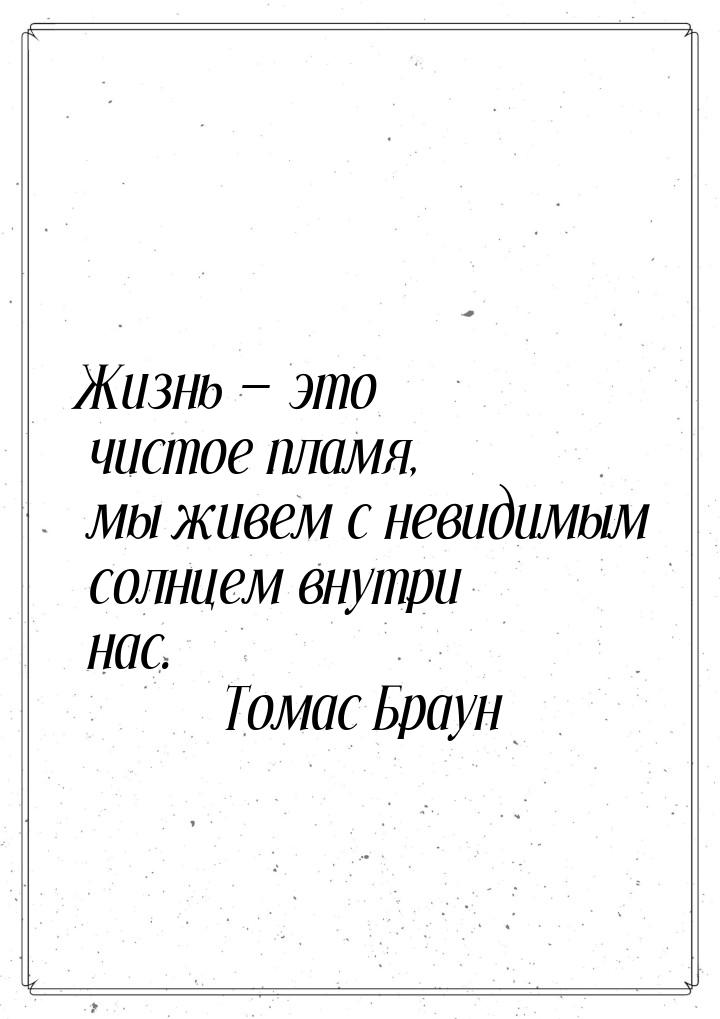 Жизнь — это чистое пламя, мы живем с невидимым солнцем внутри нас.

Томас Браун